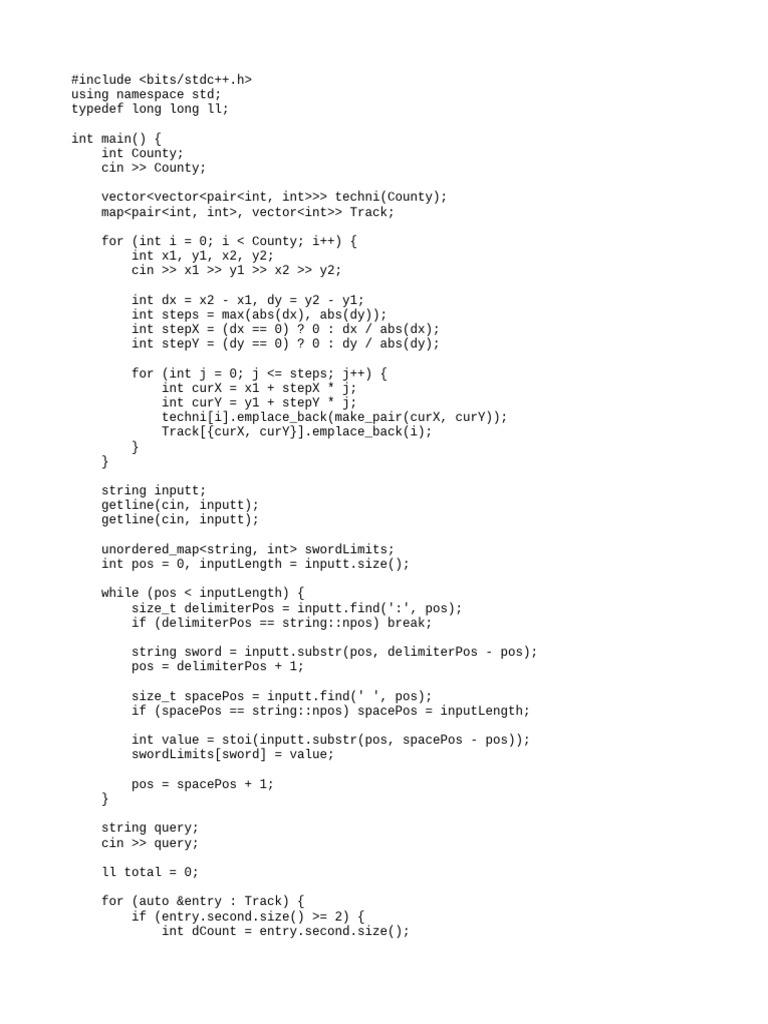 #include <bits/stdc++.h>
using namespace std;
typedef long long ll;

int main() {
    int County;
    cin >> County;

    vector<vector<pair<int, int>>> techni(County);
    map<pair<int, int>, vector<int>> Track;

    for (int i = 0; i < County; i++) {
        int x1, y1, x2, y2;
        cin >> x1 >> y1 >> x2 >> y2;

        int dx = x2 - x1, dy = y2 - y1;
        int steps = max(abs(dx), abs(dy));
        int stepX = (dx == 0) ? 0 : dx / abs(dx);
        int stepY = (dy == 0) ? 0 : dy / abs(dy);

        for (int j = 0; j <= steps; j++) {
            int curX = x1 + stepX * j;
            int curY = y1 + stepY * j;
            techni[i].emplace_back(make_pair(curX, curY));
            Track[{curX, curY}].emplace_back(i);
        }
    }

    string inputt;
    getline(cin, inputt);
    getline(cin, inputt);

    unordered_map<string, int> swordLimits;
    int pos = 0, inputLength = inputt.size();

    while (pos < inputLength) {
        size_t delimiterPos = inputt.find(':', pos);
        if (delimiterPos == string::npos) break;

        string sword = inputt.substr(pos, delimiterPos - pos);
        pos = delimiterPos + 1;

        size_t spacePos = inputt.find(' ', pos);
        if (spacePos == string::npos) spacePos = inputLength;

        int value = stoi(inputt.substr(pos, spacePos - pos));
        swordLimits[sword] = value;

        pos = spacePos + 1;
    }

    string query;
    cin >> query;

    ll total = 0;

    for (auto &entry : Track) {
        if (entry.second.size() >= 2) {
            int dCount = entry.second.size();